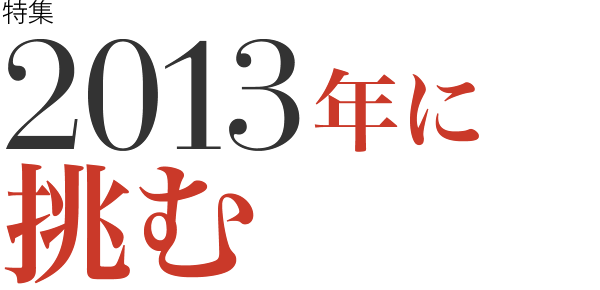 特集
2013年に
挑む